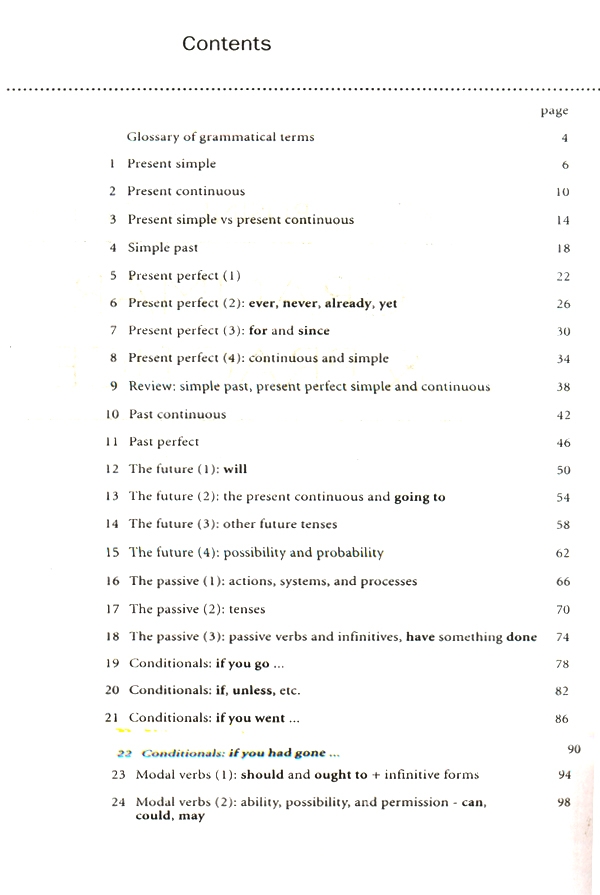 Contents

page

Glossary of grammatical terms 4

1 Present simple 6

2 Present continuous 10

3 Present simple vs present continuous 14

4 Simple past 18

5 Present perfect (1) 22

6 Present perfect (2): ever, never, already, yet 26

7 Present perfect (3): for and since 30

8 Present perfect (4): continuous and simple 34

9 Review: simple past, present perfect simple and continuous 38

10 Past continuous 42

11 Past perfect 46

12 The future (1): will 50

13 The future (2): the present continuous and going to 54

14 The future (3): other future tenses 58

15 The future (4): possibility and probability 62

16 The passive (1): actions, systems, and processes 66

17 The passive (2): tenses 70

18 The passive (3): passive verbs and infinitives, have something done 74

19 Conditionals: if you go ... 78

20 Conditionals: if, unless, etc. 82

21 Conditionals: if you went ... 86

22 Conditionals: if you had gone ... 90

23 Modal verbs (1): should and ought to + infinitive forms 94

24 Modal verbs (2): ability, possibility, and permission - can, could, may 98